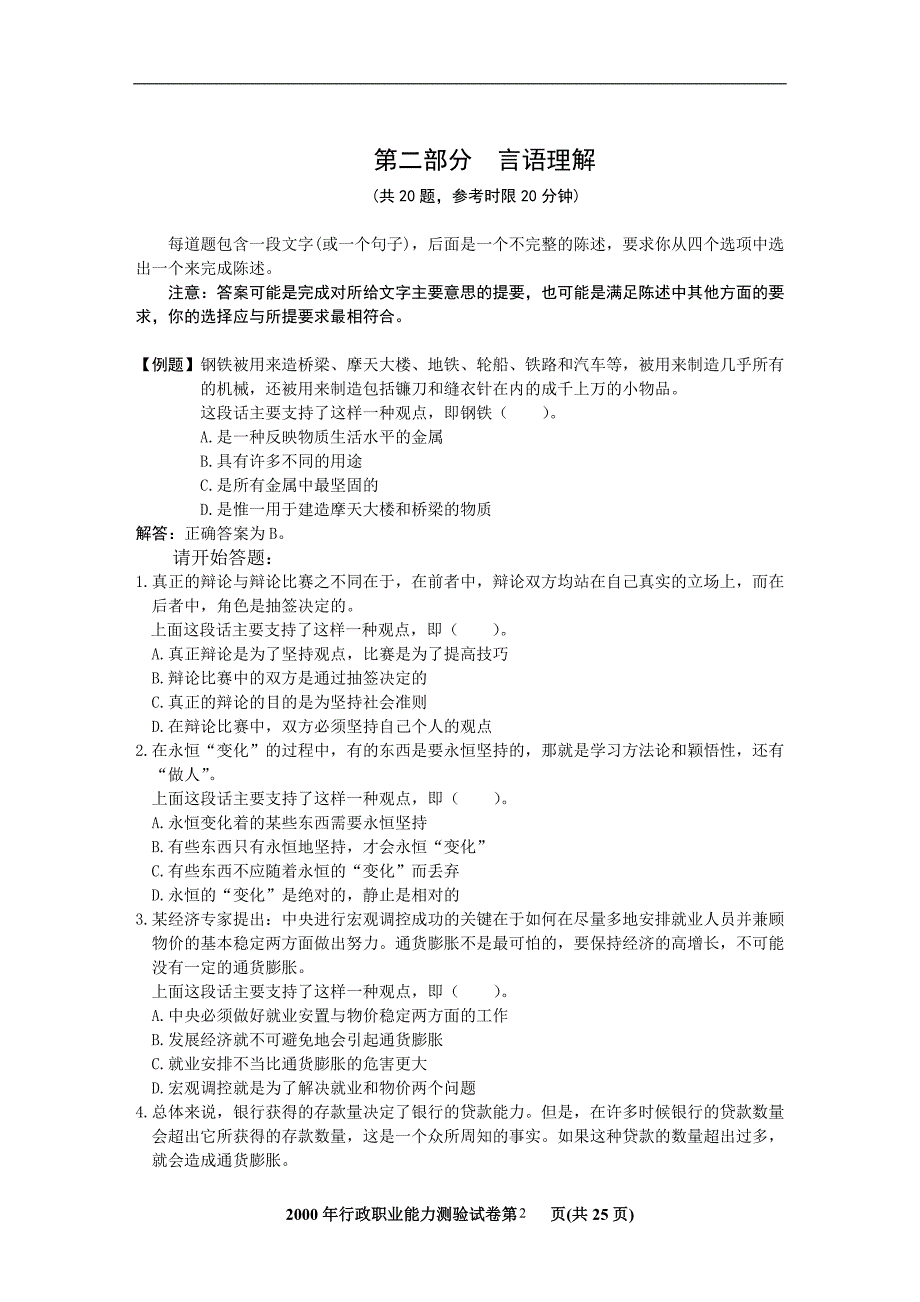 第二部分　言语理解

（共 20 题，参考时限 20 分钟）

每道题包含一段文字(或一个句子)，后面是一个不完整的陈述，要求你从四个选项中选出一个来完成陈述。

注意：答案可能是完成对所给文字主要意思的提要，也可能是满足陈述中其他方面的要求，你的选择应与所提要求最相符合。

【例题】钢铁被用来造桥梁、摩天大楼、地铁、轮船、铁路和汽车等，被用来制造几乎所有的机械，还被用来制造包括镰刀和缝衣针在内的成千上万的小物品。

这段话主要支持了这样一种观点，即钢铁（　　）。

A.是一种反映物质生活水平的金属

B.具有许多不同的用途

C.是所有金属中最坚固的

D.是惟一用于建造摩天大楼和桥梁的物质

解答：正确答案为 B。

请开始答题：

1.真正的辩论与辩论比赛之不同在于，在前者中，辩论双方均站在自己真实的立场上，而在后者中，角色是抽签决定的。

上面这段话主要支持了这样一种观点，即（　　）。

A.真正辩论是为了坚持观点，比赛是为了提高技巧

B.辩论比赛中的双方是通过抽签决定的

C.真正的辩论的目的是为坚持社会准则

D.在辩论比赛中，双方必须坚持自己个人的观点

2.在永恒“变化”的过程中，有的东西是要永恒坚持的，那就是学习方法论和颖悟性，还有“做人”。

上面这段话主要支持了这样一种观点，即（　　）。

A.永恒变化着的某些东西需要永恒坚持

B.有些东西只有永恒地坚持，才会永恒“变化”

C.有些东西不应随着永恒的“变化”而丢弃

D.永恒的“变化”是绝对的，静止是相对的

3.某经济专家提出：中央进行宏观调控成功的关键在于如何在尽量多地安排就业人员并兼顾物价的基本稳定两方面做出努力。通货膨胀不是最可怕的，要保持经济的高增长，不可能没有一定的通货膨胀。

上面这段话主要支持了这样一种观点，即（　　）。

A.中央必须做好就业安置与物价稳定两方面的工作

B.发展经济就不可避免地会引起通货膨胀

C.就业安排不当比通货膨胀的危害更大

D.宏观调控就是为了解决就业和物价两个问题

4.总体来说，银行获得的存款量决定了银行的贷款能力。但是，在许多时候银行的贷款数量会超出它所获得的存款数量，这是一个众所周知的事实。如果这种贷款的数量超出过多，就会造成通货膨胀。

2000 年行政职业能力测验试卷第2　页(共 25 页)